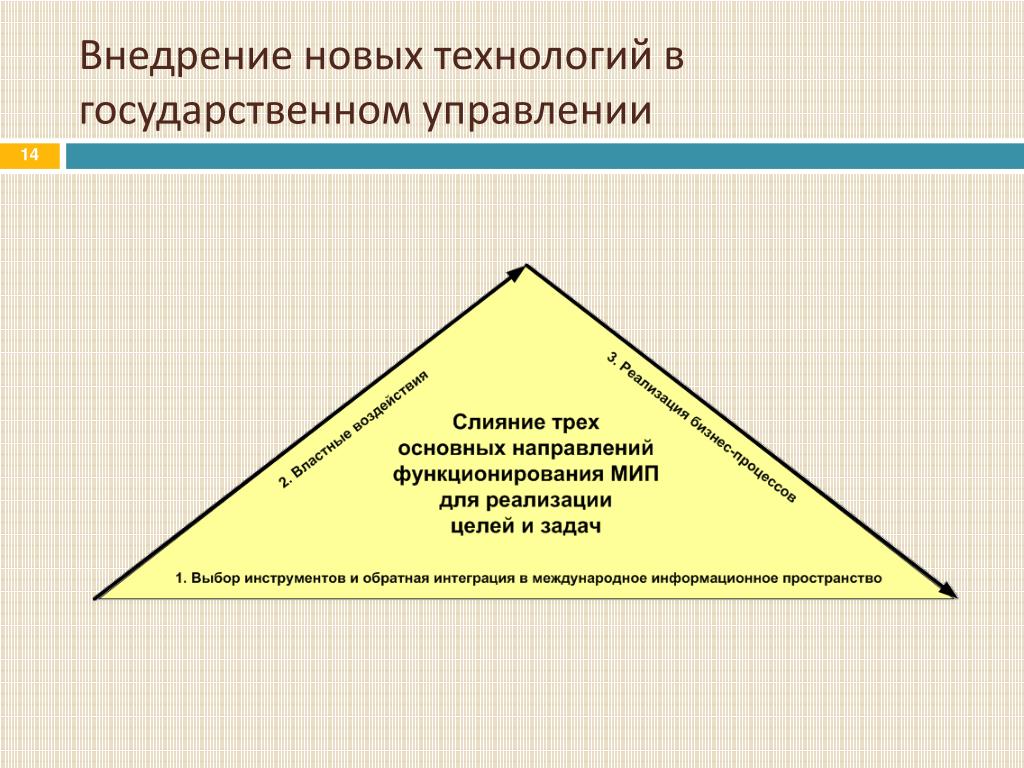 Внедрение новых технологий в государственном управлении

14

2. Властные воздействия

3. Реализация бизнес-процессов

Слияние трех основных направлений функционирования МИП для реализации целей и задач

1. Выбор инструментов и обратная интеграция в международное информационное пространство